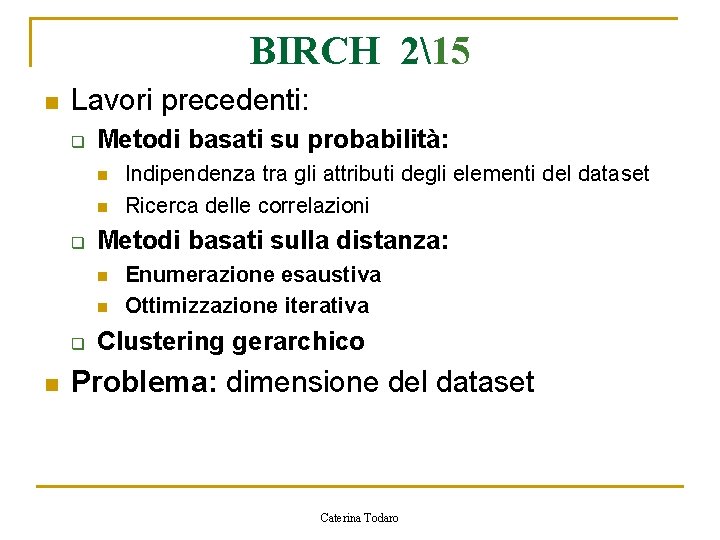 BIRCH 2\15

Lavori precedenti:

Metodi basati su probabilità:

Indipendenza tra gli attributi degli elementi del dataset

Ricerca delle correlazioni

Metodi basati sulla distanza:

Enumerazione esaustiva

Ottimizzazione iterativa

Clustering gerarchico

Problema: dimensione del dataset

Caterina Todaro